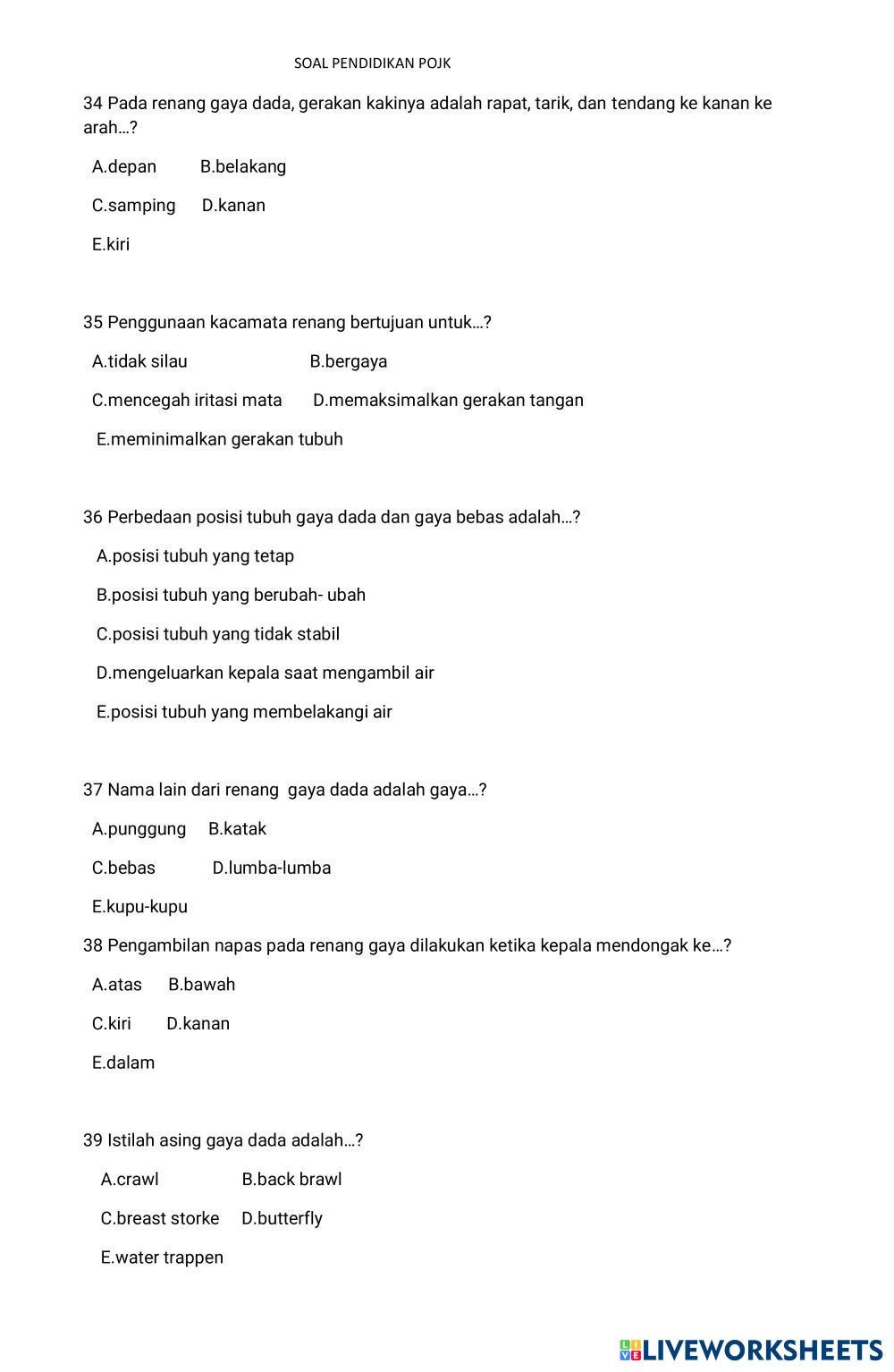 SOAL PENDIDIKAN POJK

34 Pada renang gaya dada, gerakan kakinya adalah rapat, tarik, dan tendang ke kanan ke arah…?

A.depan B.belakang

C.samping D.kanan

E.kiri

35 Penggunaan kacamata renang bertujuan untuk…?

A.tidak silau B.bergaya

C.mencegah iritasi mata D.memaksimalkan gerakan tangan

E.meminimalkan gerakan tubuh

36 Perbedaan posisi tubuh gaya dada dan gaya bebas adalah…?

A.posisi tubuh yang tetap

B.posisi tubuh yang berubah- ubah

C.posisi tubuh yang tidak stabil

D.mengeluarkan kepala saat mengambil air

E.posisi tubuh yang membelakangi air

37 Nama lain dari renang gaya dada adalah gaya…?

A.punggung B.katak

C.bebas D.lumba-lumba

E.kupu-kupu

38 Pengambilan napas pada renang gaya dilakukan ketika kepala mendongak ke…?

A.atas B.bawah

C.kiri D.kanan

E.dalam

39 Istilah asing gaya dada adalah…?

A.crawl B.back brawl

C.breast storke D.butterfly

E.water trappen

LIVEWORKSHEETS